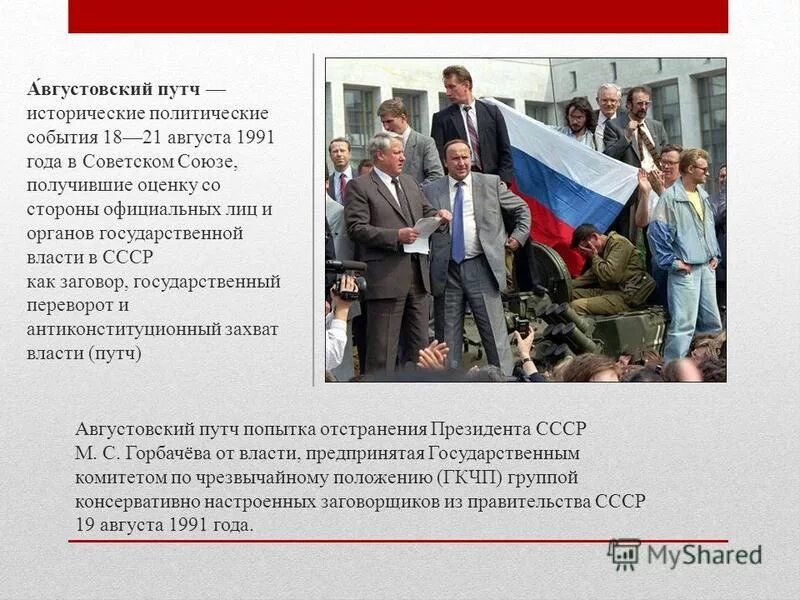 А́вгустовский путч — исторические политические события 18—21 августа 1991 года в Советском Союзе, получившие оценку со стороны официальных лиц и органов государственной власти в СССР как заговор, государственный переворот и антиконституционный захват власти (путч)

Августовский путч попытка отстранения Президента СССР М. С. Горбачёва от власти, предпринятая Государственным комитетом по чрезвычайному положению (ГКЧП) группой консервативно настроенных заговорщиков из правительства СССР 19 августа 1991 года.

MyShared